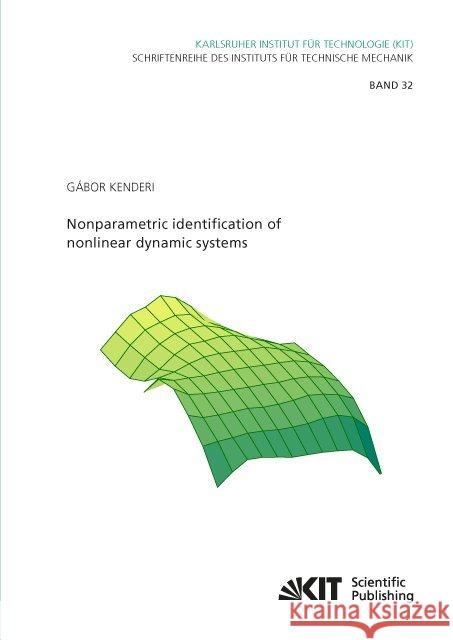 KARLSRUHER INSTITUT FÜR TECHNOLOGIE (KIT)
SCHRIFTENREIHE DES INSTITUTS FÜR TECHNISCHE MECHANIK

BAND 32

GÁBOR KENDERI

Nonparametric identification of nonlinear dynamic systems

KIT Scientific Publishing